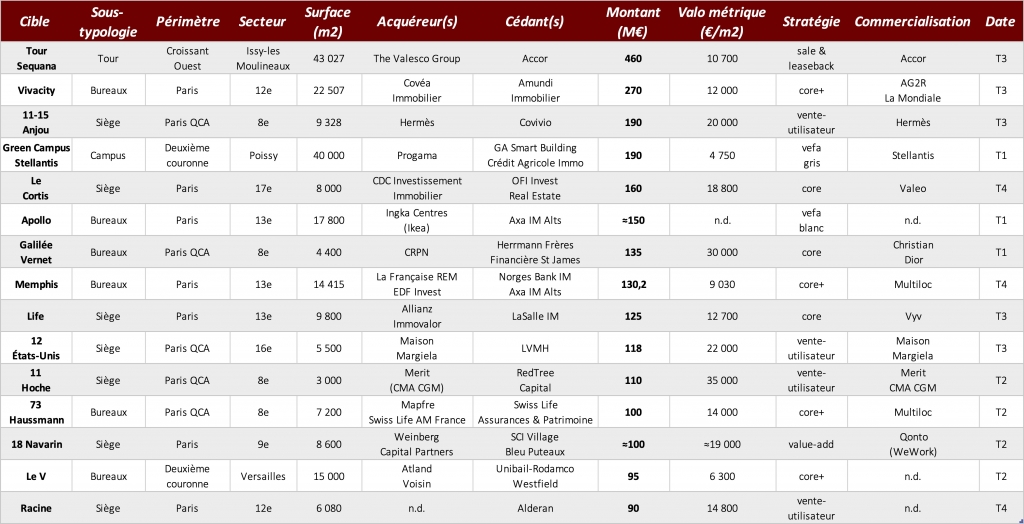 | Cible | Sous-typologie | Périmètre | Secteur | Surface (m2) | Acquéreur(s) | Cédant(s) | Montant (M€) | Valo métrique (€/m2) | Stratégie | Commercialisation | Date |
|---|---|---|---|---|---|---|---|---|---|---|---|
| Tour Sequana | Tour | Croissant Ouest | Issy-les Moulineaux | 43 027 | The Valesco Group | Accor | 460 | 10 700 | sale & leaseback | Accor | T3 |
| Vivacity | Bureaux | Paris | 12e | 22 507 | Covéa Immobilier | Amundi Immobilier | 270 | 12 000 | core+ | AG2R La Mondiale | T3 |
| 11-15 Anjou | Siège | Paris QCA | 8e | 9 328 | Hermès | Covivio | 190 | 20 000 | vente-utilisateur | Hermès | T3 |
| Green Campus Stellantis | Campus | Deuxième couronne | Poissy | 40 000 | Progama | GA Smart Building Crédit Agricole Immo | 190 | 4 750 | vefa gris | Stellantis | T1 |
| Le Cortis | Siège | Paris | 17e | 8 000 | CDC Investissement Immobilier | OFI Invest Real Estate | 160 | 18 800 | core | Valeo | T4 |
| Apollo | Bureaux | Paris | 13e | 17 800 | Ingka Centres (Ikea) | Axa IM Alts | ≈150 | n.d. | vefa blanc | n.d. | T1 |
| Galilée Vernet | Bureaux | Paris QCA | 8e | 4 400 | CRPN | Herrmann Frères Financière St James | 135 | 30 000 | core | Christian Dior | T1 |
| Memphis | Bureaux | Paris | 13e | 14 415 | La Française REM EDF Invest | Norges Bank IM Axa IM Alts | 130,2 | 9 030 | core+ | Multiloc | T4 |
| Life | Siège | Paris | 13e | 9 800 | Allianz Immovalor | LaSalle IM | 125 | 12 700 | core | Vyv | T3 |
| 12 États-Unis | Siège | Paris QCA | 16e | 5 500 | Maison Margiela | LVMH | 118 | 22 000 | vente-utilisateur | Maison Margiela | T3 |
| 11 Hoche | Siège | Paris QCA | 8e | 3 000 | Merit (CMA CGM) | RedTree Capital | 110 | 35 000 | vente-utilisateur | Merit CMA CGM | T2 |
| 73 Haussmann | Bureaux | Paris QCA | 8e | 7 200 | Mapfre Swiss Life AM France | Swiss Life Assurances & Patrimoine | 100 | 14 000 | core+ | Multiloc | T2 |
| 18 Navarin | Siège | Paris | 9e | 8 600 | Weinberg Capital Partners | SCI Village Bleu Puteaux | ≈100 | ≈19 000 | value-add | Qonto (WeWork) | T2 |
| Le V | Bureaux | Deuxième couronne | Versailles | 15 000 | Atland Voisin | Unibail-Rodamco Westfield | 95 | 6 300 | core+ | n.d. | T2 |
| Racine | Siège | Paris | 12e | 6 080 | n.d. | Alderan | 90 | 14 800 | vente-utilisateur | n.d. | T4 |